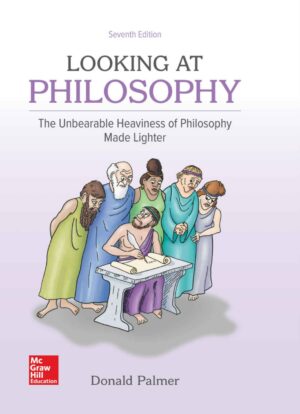 Seventh Edition

LOOKING AT
PHILOSOPHY

The Unbearable Heaviness of Philosophy Made Lighter

Mc Graw Hill Education

Donald Palmer